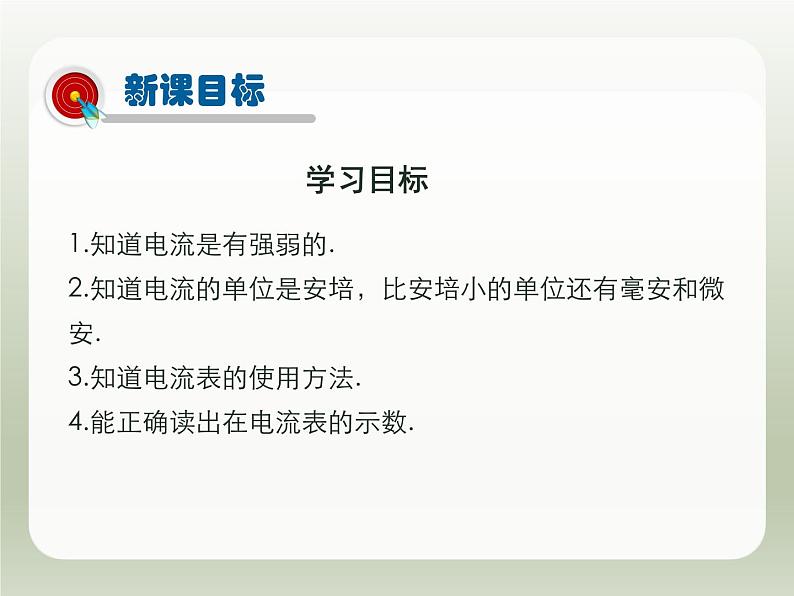 新课目标

学习目标

1.知道电流是有强弱的.

2.知道电流的单位是安培，比安培小的单位还有毫安和微安.

3.知道电流表的使用方法.

4.能正确读出在电流表的示数.